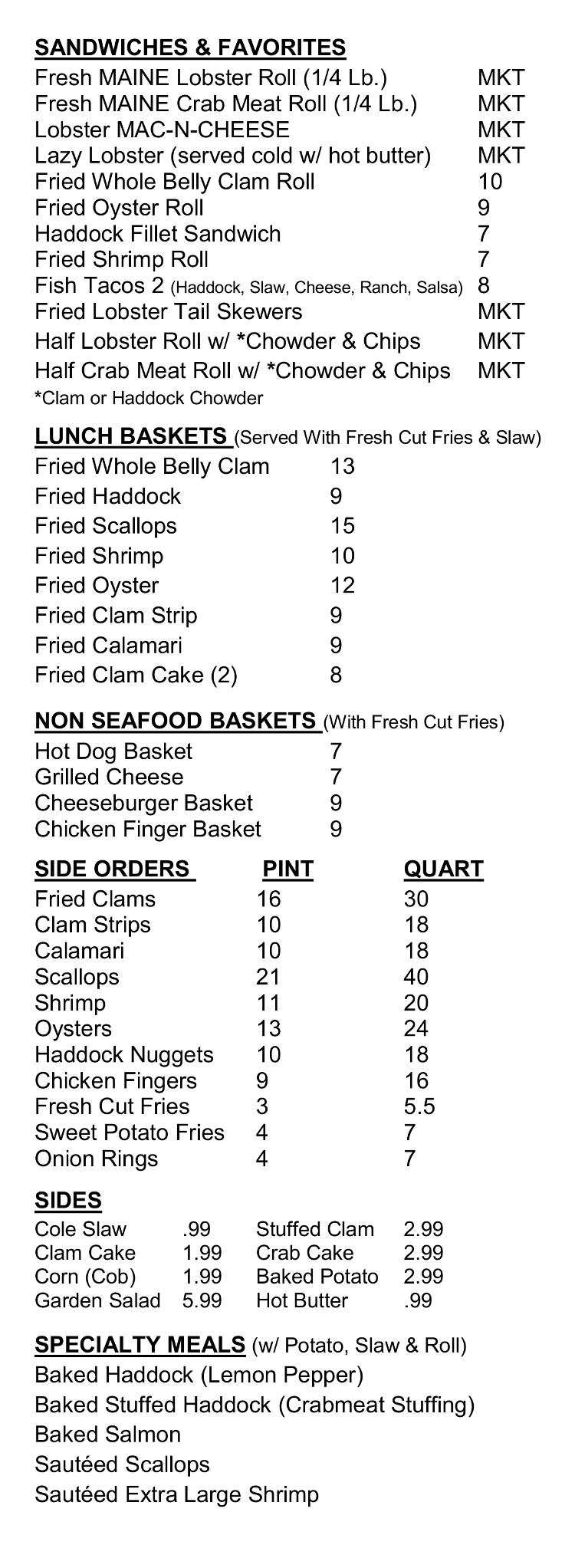 SANDWICHES & FAVORITES

| | |
|---|---|
| Fresh MAINE Lobster Roll (1/4 Lb.) | MKT |
| Fresh MAINE Crab Meat Roll (1/4 Lb.) | MKT |
| Lobster MAC-N-CHEESE | MKT |
| Lazy Lobster (served cold w/ hot butter) | MKT |
| Fried Whole Belly Clam Roll | 10 |
| Fried Oyster Roll | 9 |
| Haddock Fillet Sandwich | 7 |
| Fried Shrimp Roll | 7 |
| Fish Tacos 2 (Haddock, Slaw, Cheese, Ranch, Salsa) | 8 |
| Fried Lobster Tail Skewers | MKT |
| Half Lobster Roll w/ *Chowder & Chips | MKT |
| Half Crab Meat Roll w/ *Chowder & Chips | MKT |

*Clam or Haddock Chowder

LUNCH BASKETS (Served With Fresh Cut Fries & Slaw)

| | |
|---|---|
| Fried Whole Belly Clam | 13 |
| Fried Haddock | 9 |
| Fried Scallops | 15 |
| Fried Shrimp | 10 |
| Fried Oyster | 12 |
| Fried Clam Strip | 9 |
| Fried Calamari | 9 |
| Fried Clam Cake (2) | 8 |

NON SEAFOOD BASKETS (With Fresh Cut Fries)

| | |
|---|---|
| Hot Dog Basket | 7 |
| Grilled Cheese | 7 |
| Cheeseburger Basket | 9 |
| Chicken Finger Basket | 9 |

| SIDE ORDERS | PINT | QUART |
|---|---|---|
| Fried Clams | 16 | 30 |
| Clam Strips | 10 | 18 |
| Calamari | 10 | 18 |
| Scallops | 21 | 40 |
| Shrimp | 11 | 20 |
| Oysters | 13 | 24 |
| Haddock Nuggets | 10 | 18 |
| Chicken Fingers | 9 | 16 |
| Fresh Cut Fries | 3 | 5.5 |
| Sweet Potato Fries | 4 | 7 |
| Onion Rings | 4 | 7 |

SIDES

| | | | |
|---|---|---|---|
| Cole Slaw | .99 | Stuffed Clam | 2.99 |
| Clam Cake | 1.99 | Crab Cake | 2.99 |
| Corn (Cob) | 1.99 | Baked Potato | 2.99 |
| Garden Salad | 5.99 | Hot Butter | .99 |

SPECIALTY MEALS (w/ Potato, Slaw & Roll)
Baked Haddock (Lemon Pepper)
Baked Stuffed Haddock (Crabmeat Stuffing)
Baked Salmon
Sautéed Scallops
Sautéed Extra Large Shrimp